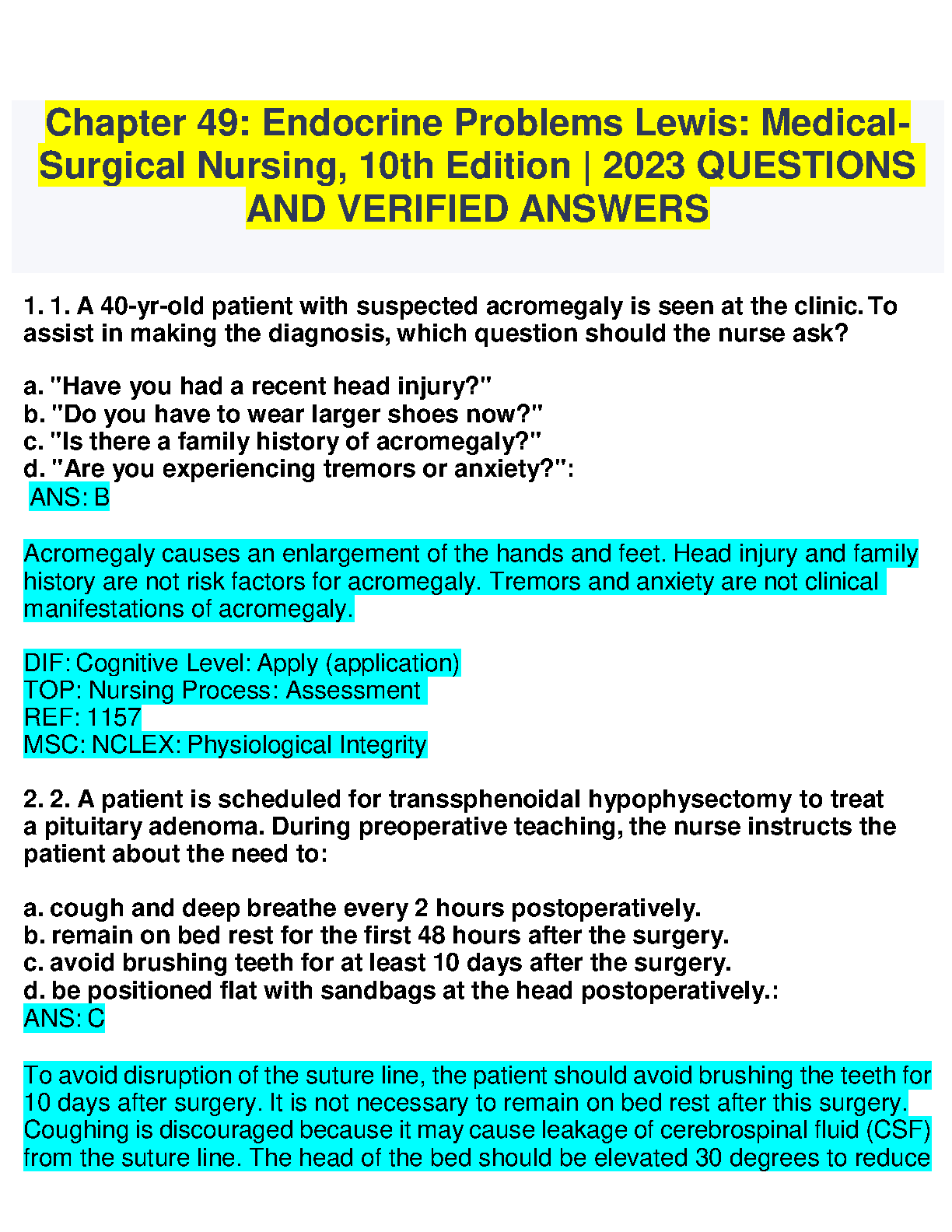 Chapter 49: Endocrine Problems Lewis: Medical-Surgical Nursing, 10th Edition | 2023 QUESTIONS AND VERIFIED ANSWERS

1. 1. A 40-yr-old patient with suspected acromegaly is seen at the clinic. To assist in making the diagnosis, which question should the nurse ask?

a. "Have you had a recent head injury?"
b. "Do you have to wear larger shoes now?"
c. "Is there a family history of acromegaly?"
d. "Are you experiencing tremors or anxiety?":
ANS: B

Acromegaly causes an enlargement of the hands and feet. Head injury and family history are not risk factors for acromegaly. Tremors and anxiety are not clinical manifestations of acromegaly.

DIF: Cognitive Level: Apply (application)
TOP: Nursing Process: Assessment
REF: 1157
MSC: NCLEX: Physiological Integrity

2. 2. A patient is scheduled for transsphenoidal hypophysectomy to treat a pituitary adenoma. During preoperative teaching, the nurse instructs the patient about the need to:

a. cough and deep breathe every 2 hours postoperatively.
b. remain on bed rest for the first 48 hours after the surgery.
c. avoid brushing teeth for at least 10 days after the surgery.
d. be positioned flat with sandbags at the head postoperatively.:
ANS: C

To avoid disruption of the suture line, the patient should avoid brushing the teeth for 10 days after surgery. It is not necessary to remain on bed rest after this surgery. Coughing is discouraged because it may cause leakage of cerebrospinal fluid (CSF) from the suture line. The head of the bed should be elevated 30 degrees to reduce